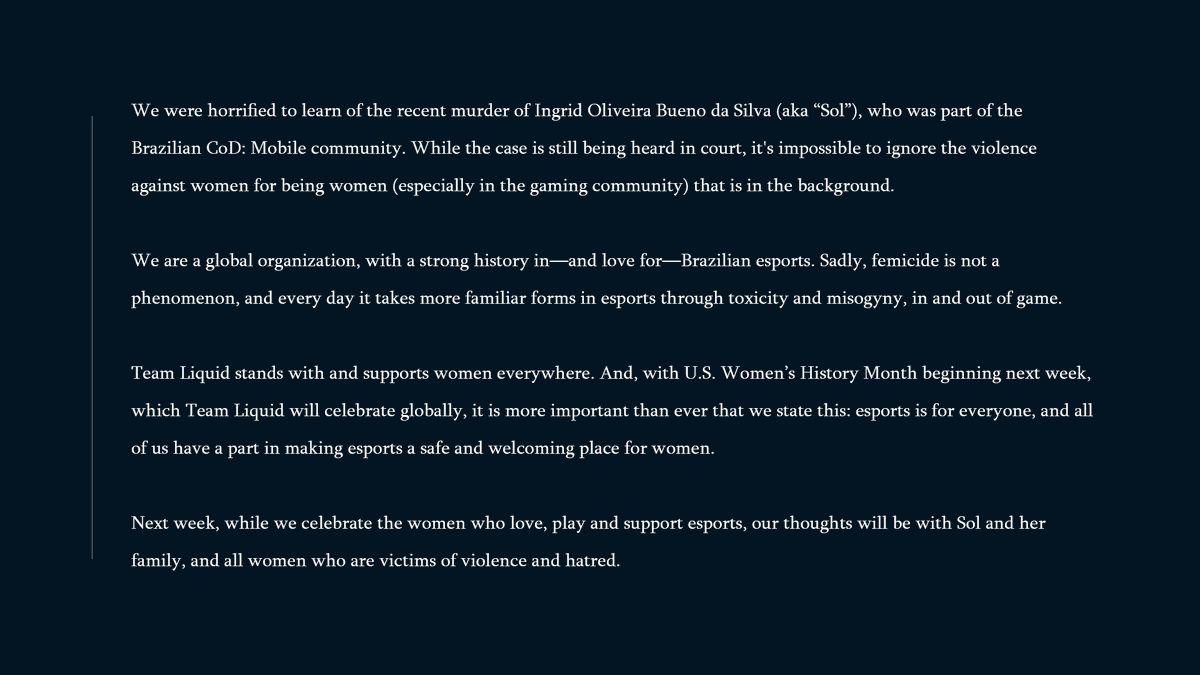 We were horrified to learn of the recent murder of Ingrid Oliveira Bueno da Silva (aka “Sol”), who was part of the Brazilian CoD: Mobile community. While the case is still being heard in court, it's impossible to ignore the violence against women for being women (especially in the gaming community) that is in the background.

We are a global organization, with a strong history in—and love for—Brazilian esports. Sadly, femicide is not a phenomenon, and every day it takes more familiar forms in esports through toxicity and misogyny, in and out of game.

Team Liquid stands with and supports women everywhere. And, with U.S. Women’s History Month beginning next week, which Team Liquid will celebrate globally, it is more important than ever that we state this: esports is for everyone, and all of us have a part in making esports a safe and welcoming place for women.

Next week, while we celebrate the women who love, play and support esports, our thoughts will be with Sol and her family, and all women who are victims of violence and hatred.